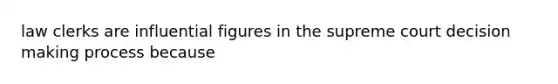 law clerks are influential figures in the supreme court decision making process because